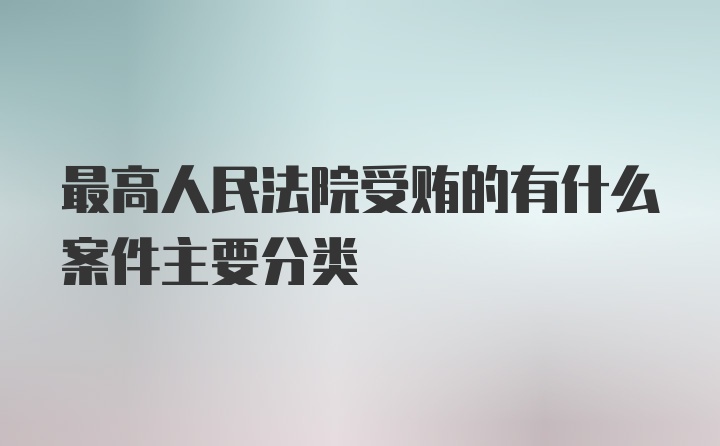 最高人民法院受贿的有什么案件主要分类